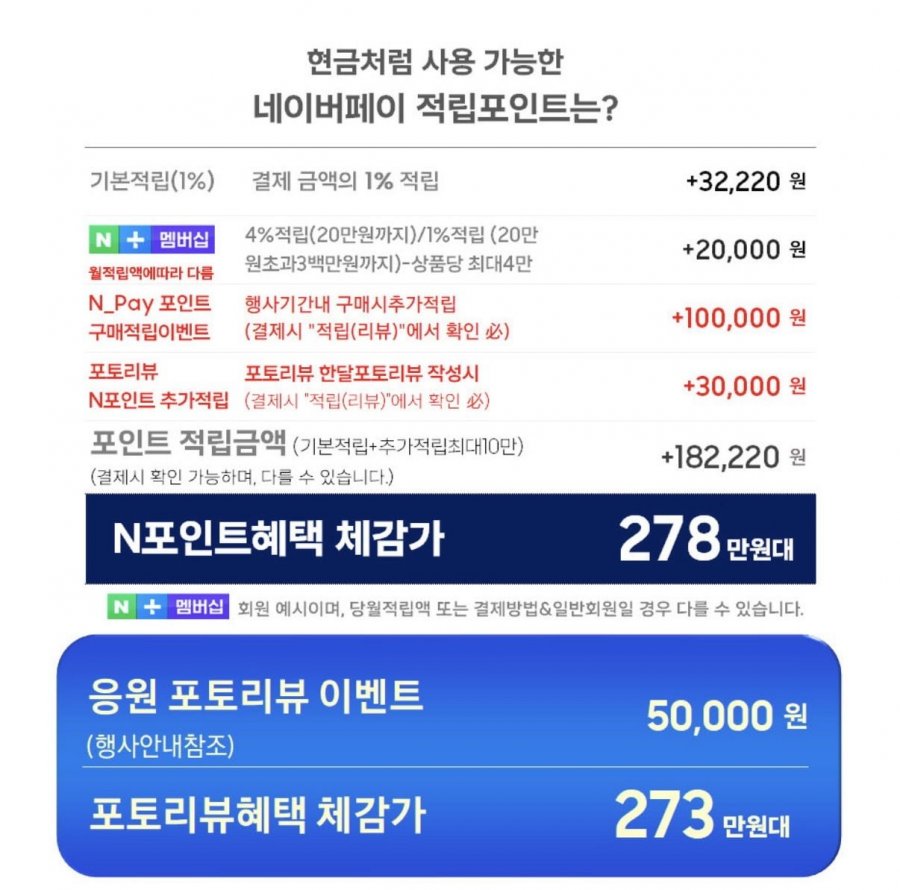 현금처럼 사용 가능한
네이버페이 적립포인트는?

기본적립(1%) 결제 금액의 1% 적립 +32,220 원

N + 멤버십
월적립액에따라 다름
4%적립(20만원까지)/1%적립 (20만원초과3백만원까지)-상품당 최대4만 +20,000 원

N_Pay 포인트
구매적립이벤트
행사기간내 구매시추가적립
(결제시 "적립(리뷰)"에서 확인 必) +100,000 원

포토리뷰
N포인트 추가적립
포토리뷰 한달포토리뷰 작성시
(결제시 "적립(리뷰)"에서 확인 必) +30,000 원

포인트 적립금액 (기본적립+추가적립최대10만)
(결제시 확인 가능하며, 다를 수 있습니다.) +182,220 원

N포인트혜택 체감가 278 만원대

N + 멤버십 회원 예시이며, 당월적립액 또는 결제방법&일반회원일 경우 다를 수 있습니다.

응원 포토리뷰 이벤트
(행사안내참조) 50,000 원

포토리뷰혜택 체감가 273 만원대